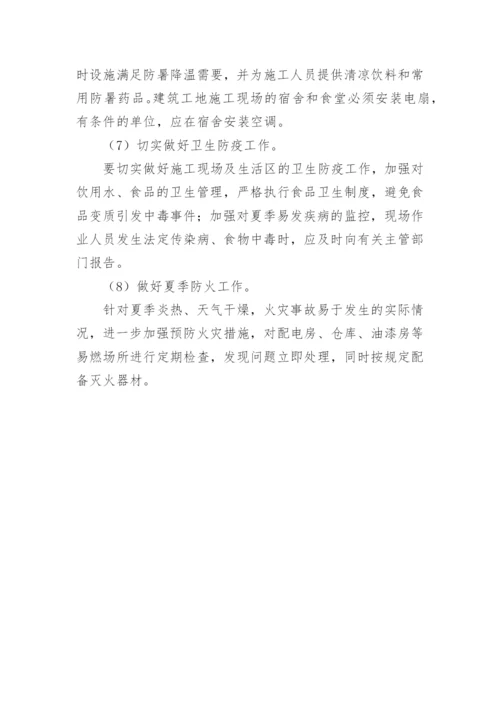 时设施满足防暑降温需要，并为施工人员提供清凉饮料和常用防暑药品。建筑工地施工现场的宿舍和食堂必须安装电扇，有条件的单位，应在宿舍安装空调。

（7）切实做好卫生防疫工作。

要切实做好施工现场及生活区的卫生防疫工作，加强对饮用水、食品的卫生管理，严格执行食品卫生制度，避免食品变质引发中毒事件；加强对夏季易发疾病的监控，现场作业人员发生法定传染病、食物中毒时，应及时向有关主管部门报告。

（8）做好夏季防火工作。

针对夏季炎热、天气干燥，火灾事故易于发生的实际情况，进一步加强预防火灾措施，对配电房、仓库、油漆房等易燃场所进行定期检查，发现问题立即处理，同时按规定配备灭火器材。